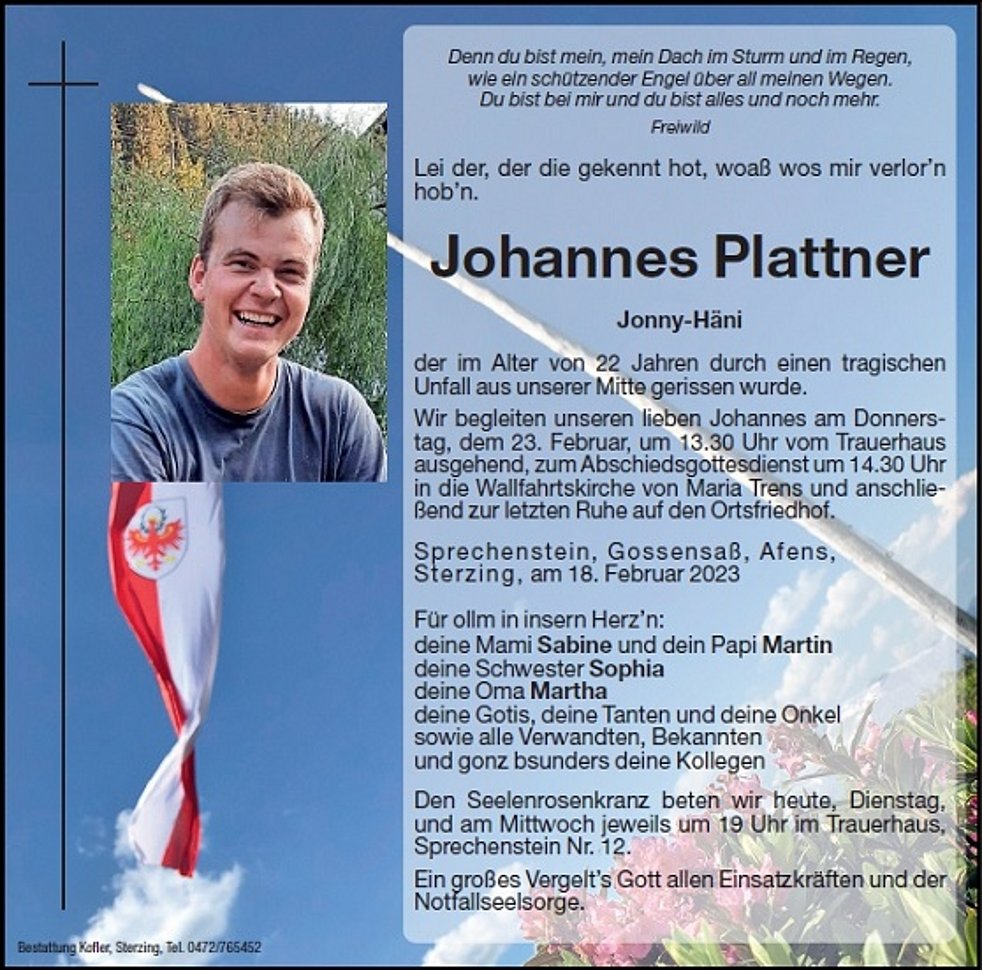 Denn du bist mein, mein Dach im Sturm und im Regen, wie ein schützender Engel über all meinen Wegen. Du bist bei mir und du bist alles und noch mehr.

Freiwild

Lei der, der die gekennt hot, woaß wos mir verlor'n hob'n.

Johannes Plattner

Jonny-Häni

der im Alter von 22 Jahren durch einen tragischen Unfall aus unserer Mitte gerissen wurde.

Wir begleiten unseren lieben Johannes am Donnerstag, dem 23. Februar, um 13.30 Uhr vom Trauerhaus ausgehend, zum Abschiedsgottesdienst um 14.30 Uhr in die Wallfahrtskirche von Maria Trens und anschließend zur letzten Ruhe auf den Ortsfriedhof.

Sprechenstein, Gossensaß, Afens, Sterzing, am 18. Februar 2023

Für ollm in insern Herz'n:
deine Mami Sabine und dein Papi Martin
deine Schwester Sophia
deine Oma Martha
deine Gotis, deine Tanten und deine Onkel
sowie alle Verwandten, Bekannten
und gonz bsunders deine Kollegen

Den Seelenrosenkranz beten wir heute, Dienstag, und am Mittwoch jeweils um 19 Uhr im Trauerhaus, Sprechenstein Nr. 12.

Ein großes Vergelt's Gott allen Einsatzkräften und der Notfallseelsorge.

Bestattung Kofler, Sterzing, Tel. 0472/765452